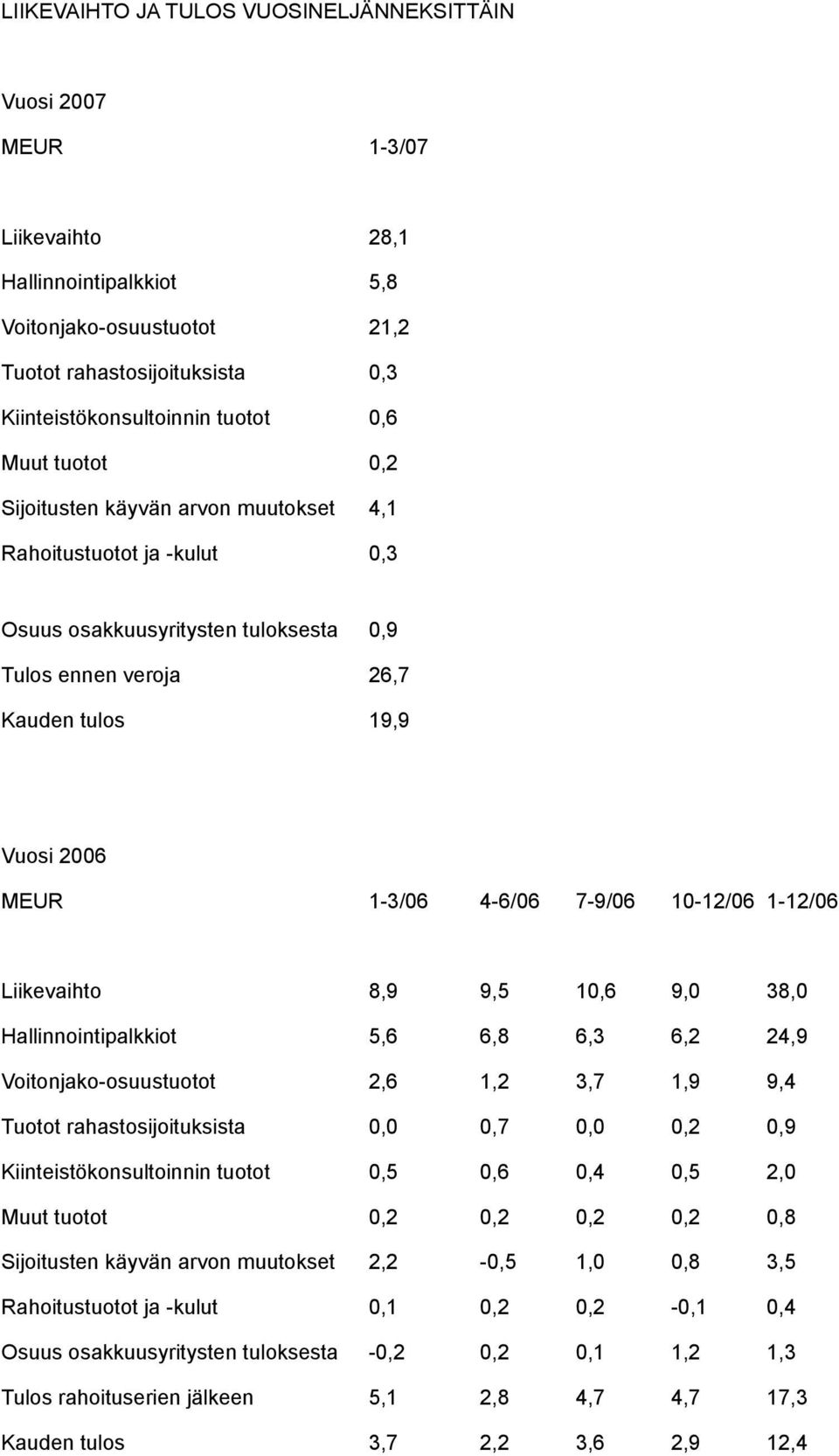 LIIKEVAIHTO JA TULOS VUOSINELJÄNNEKSITTÄIN

Vuosi 2007

| MEUR | 1-3/07 |
|---|---|
| Liikevaihto | 28,1 |
| Hallinnointipalkkiot | 5,8 |
| Voitonjako-osuustuotot | 21,2 |
| Tuotot rahastosijoituksista | 0,3 |
| Kiinteistökonsultoinnin tuotot | 0,6 |
| Muut tuotot | 0,2 |
| Sijoitusten käyvän arvon muutokset | 4,1 |
| Rahoitustuotot ja -kulut | 0,3 |
| Osuus osakkuusyritysten tuloksesta | 0,9 |
| Tulos ennen veroja | 26,7 |
| Kauden tulos | 19,9 |

Vuosi 2006

| MEUR | 1-3/06 | 4-6/06 | 7-9/06 | 10-12/06 | 1-12/06 |
|---|---|---|---|---|---|
| Liikevaihto | 8,9 | 9,5 | 10,6 | 9,0 | 38,0 |
| Hallinnointipalkkiot | 5,6 | 6,8 | 6,3 | 6,2 | 24,9 |
| Voitonjako-osuustuotot | 2,6 | 1,2 | 3,7 | 1,9 | 9,4 |
| Tuotot rahastosijoituksista | 0,0 | 0,7 | 0,0 | 0,2 | 0,9 |
| Kiinteistökonsultoinnin tuotot | 0,5 | 0,6 | 0,4 | 0,5 | 2,0 |
| Muut tuotot | 0,2 | 0,2 | 0,2 | 0,2 | 0,8 |
| Sijoitusten käyvän arvon muutokset | 2,2 | -0,5 | 1,0 | 0,8 | 3,5 |
| Rahoitustuotot ja -kulut | 0,1 | 0,2 | 0,2 | -0,1 | 0,4 |
| Osuus osakkuusyritysten tuloksesta | -0,2 | 0,2 | 0,1 | 1,2 | 1,3 |
| Tulos rahoituserien jälkeen | 5,1 | 2,8 | 4,7 | 4,7 | 17,3 |
| Kauden tulos | 3,7 | 2,2 | 3,6 | 2,9 | 12,4 |